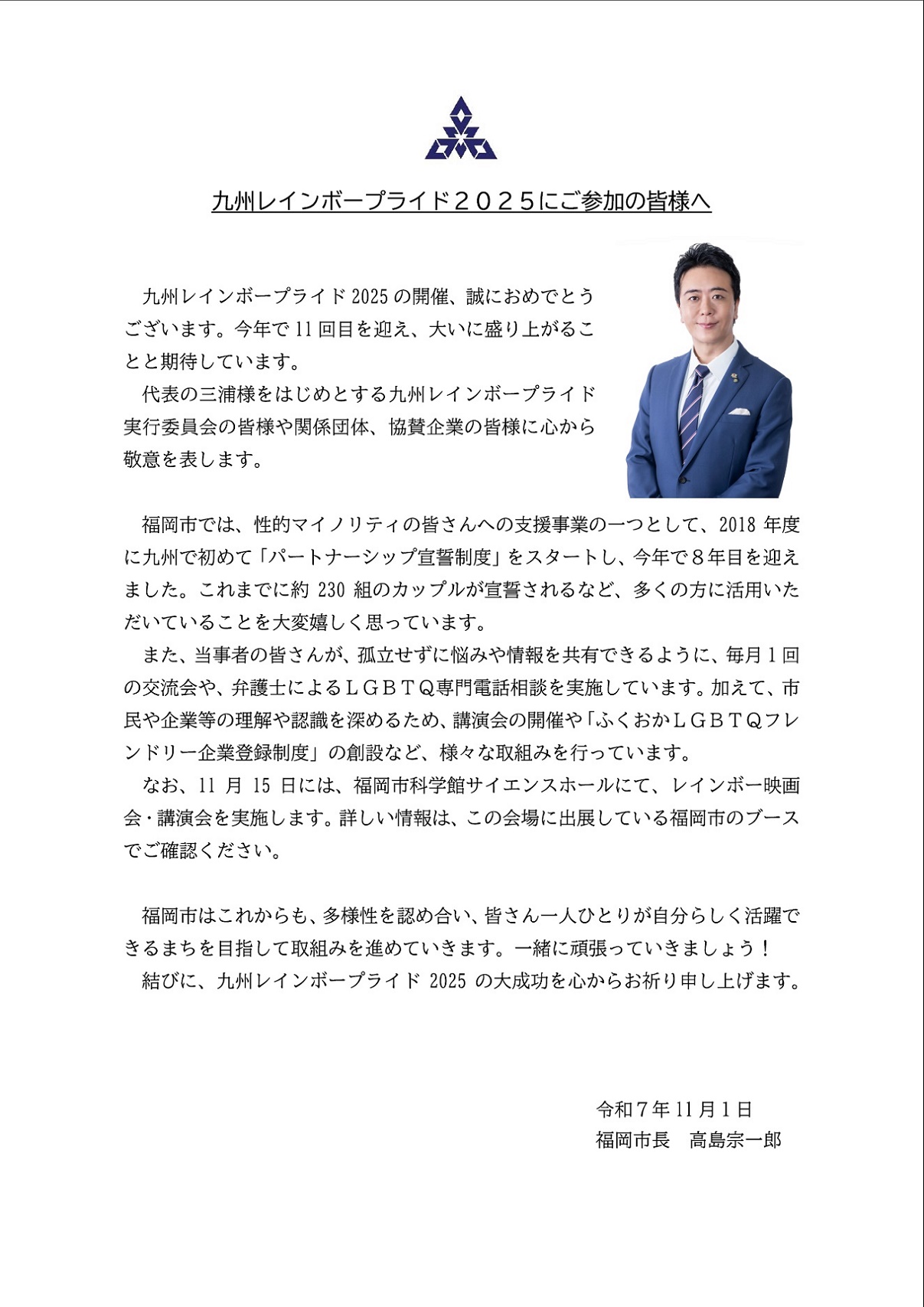 九州レインボープライド２０２５にご参加の皆様へ

九州レインボープライド 2025 の開催、誠におめでとうございます。今年で 11 回目を迎え、大いに盛り上がることと期待しています。
代表の三浦様をはじめとする九州レインボープライド実行委員会の皆様や関係団体、協賛企業の皆様に心から敬意を表します。

福岡市では、性的マイノリティの皆さんへの支援事業の一つとして、2018 年度に九州で初めて「パートナーシップ宣誓制度」をスタートし、今年で８年目を迎えました。これまでに約 230 組のカップルが宣誓されるなど、多くの方に活用いただいていることを大変嬉しく思っています。
また、当事者の皆さんが、孤立せずに悩みや情報を共有できるように、毎月１回の交流会や、弁護士によるＬＧＢＴＱ専門電話相談を実施しています。加えて、市民や企業等の理解や認識を深めるため、講演会の開催や「ふくおかＬＧＢＴＱフレンドリー企業登録制度」の創設など、様々な取組みを行っています。
なお、11 月 15 日には、福岡市科学館サイエンスホールにて、レインボー映画会・講演会を実施します。詳しい情報は、この会場に出展している福岡市のブースでご確認ください。

福岡市はこれからも、多様性を認め合い、皆さん一人ひとりが自分らしく活躍できるまちを目指して取組みを進めていきます。一緒に頑張っていきましょう！
結びに、九州レインボープライド 2025 の大成功を心からお祈り申し上げます。

令和７年 11 月１日
福岡市長　高島宗一郎